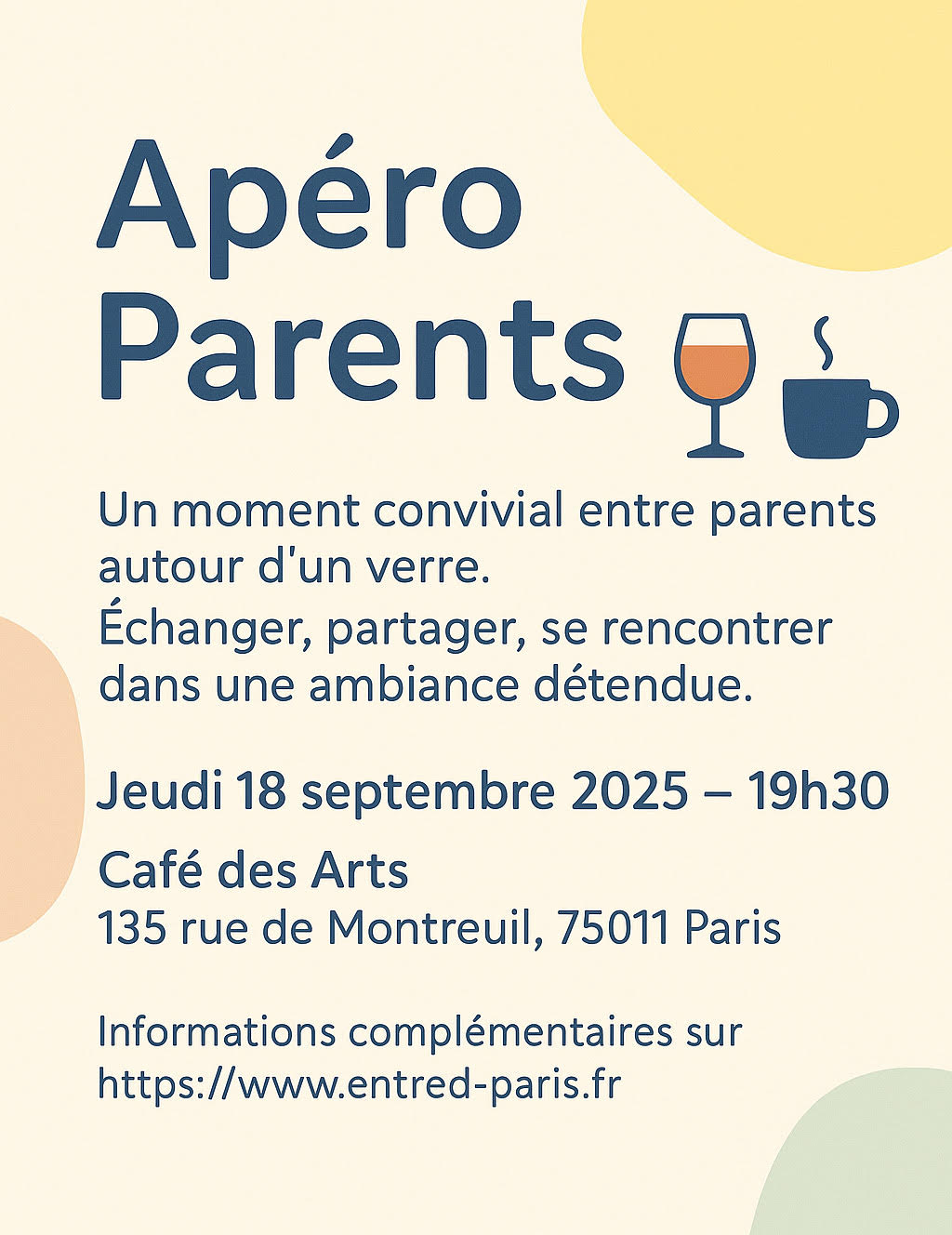 Apéro Parents

Un moment convivial entre parents autour d'un verre.
Échanger, partager, se rencontrer dans une ambiance détendue.

Jeudi 18 septembre 2025 – 19h30

Café des Arts
135 rue de Montreuil, 75011 Paris

Informations complémentaires sur https://www.entred-paris.fr